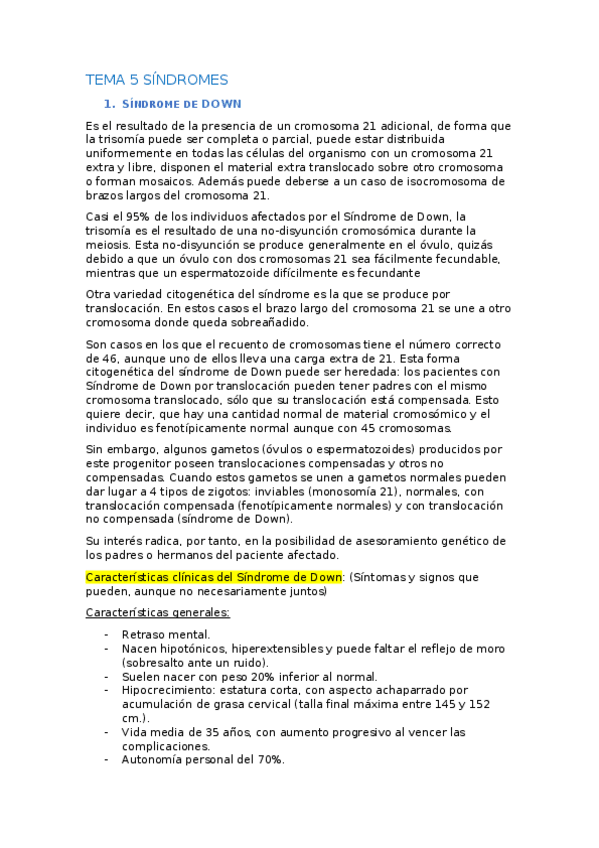 TEMA 5 SÍNDROMES

1. SÍNDROME DE DOWN

Es el resultado de la presencia de un cromosoma 21 adicional, de forma que la trisomía puede ser completa o parcial, puede estar distribuida uniformemente en todas las células del organismo con un cromosoma 21 extra y libre, disponen el material extra translocado sobre otro cromosoma o forman mosaicos. Además puede deberse a un caso de isocromosoma de brazos largos del cromosoma 21.

Casi el 95% de los individuos afectados por el Síndrome de Down, la trisomía es el resultado de una no-disyunción cromosómica durante la meiosis. Esta no-disyunción se produce generalmente en el óvulo, quizás debido a que un óvulo con dos cromosomas 21 sea fácilmente fecundable, mientras que un espermatozoide difícilmente es fecundante

Otra variedad citogenética del síndrome es la que se produce por translocación. En estos casos el brazo largo del cromosoma 21 se une a otro cromosoma donde queda sobreañadido.

Son casos en los que el recuento de cromosomas tiene el número correcto de 46, aunque uno de ellos lleva una carga extra de 21. Esta forma citogenética del síndrome de Down puede ser heredada: los pacientes con Síndrome de Down por translocación pueden tener padres con el mismo cromosoma translocado, sólo que su translocación está compensada. Esto quiere decir, que hay una cantidad normal de material cromosómico y el individuo es fenotípicamente normal aunque con 45 cromosomas.

Sin embargo, algunos gametos (óvulos o espermatozoides) producidos por este progenitor poseen translocaciones compensadas y otros no compensadas. Cuando estos gametos se unen a gametos normales pueden dar lugar a 4 tipos de zigotos: inviables (monosomía 21), normales, con translocación compensada (fenotípicamente normales) y con translocación no compensada (síndrome de Down).

Su interés radica, por tanto, en la posibilidad de asesoramiento genético de los padres o hermanos del paciente afectado.

Características clínicas del Síndrome de Down: (Síntomas y signos que pueden, aunque no necesariamente juntos)

Características generales:

- Retraso mental.
- Nacen hipotónicos, hiperextensibles y puede faltar el reflejo de moro (sobresalto ante un ruido).
- Suelen nacer con peso 20% inferior al normal.
- Hipocrecimiento: estatura corta, con aspecto achaparrado por acumulación de grasa cervical (talla final máxima entre 145 y 152 cm.).
- Vida media de 35 años, con aumento progresivo al vencer las complicaciones.
- Autonomía personal del 70%.